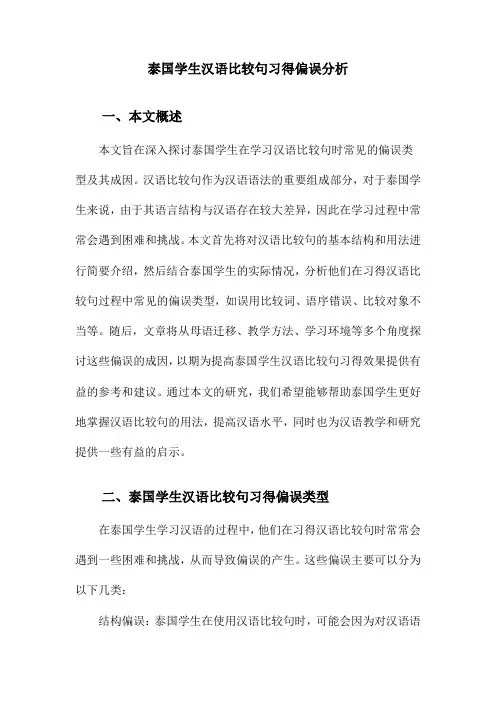 泰国学生汉语比较句习得偏误分析

一、本文概述

本文旨在深入探讨泰国学生在学习汉语比较句时常见的偏误类型及其成因。汉语比较句作为汉语语法的重要组成部分，对于泰国学生来说，由于其语言结构与汉语存在较大差异，因此在学习过程中常常会遇到困难和挑战。本文首先将对汉语比较句的基本结构和用法进行简要介绍，然后结合泰国学生的实际情况，分析他们在习得汉语比较句过程中常见的偏误类型，如误用比较词、语序错误、比较对象不当等。随后，文章将从母语迁移、教学方法、学习环境等多个角度探讨这些偏误的成因，以期为提高泰国学生汉语比较句习得效果提供有益的参考和建议。通过本文的研究，我们希望能够帮助泰国学生更好地掌握汉语比较句的用法，提高汉语水平，同时也为汉语教学和研究提供一些有益的启示。

二、泰国学生汉语比较句习得偏误类型

在泰国学生学习汉语的过程中，他们在习得汉语比较句时常常会遇到一些困难和挑战，从而导致偏误的产生。这些偏误主要可以分为以下几类：

结构偏误：泰国学生在使用汉语比较句时，可能会因为对汉语语